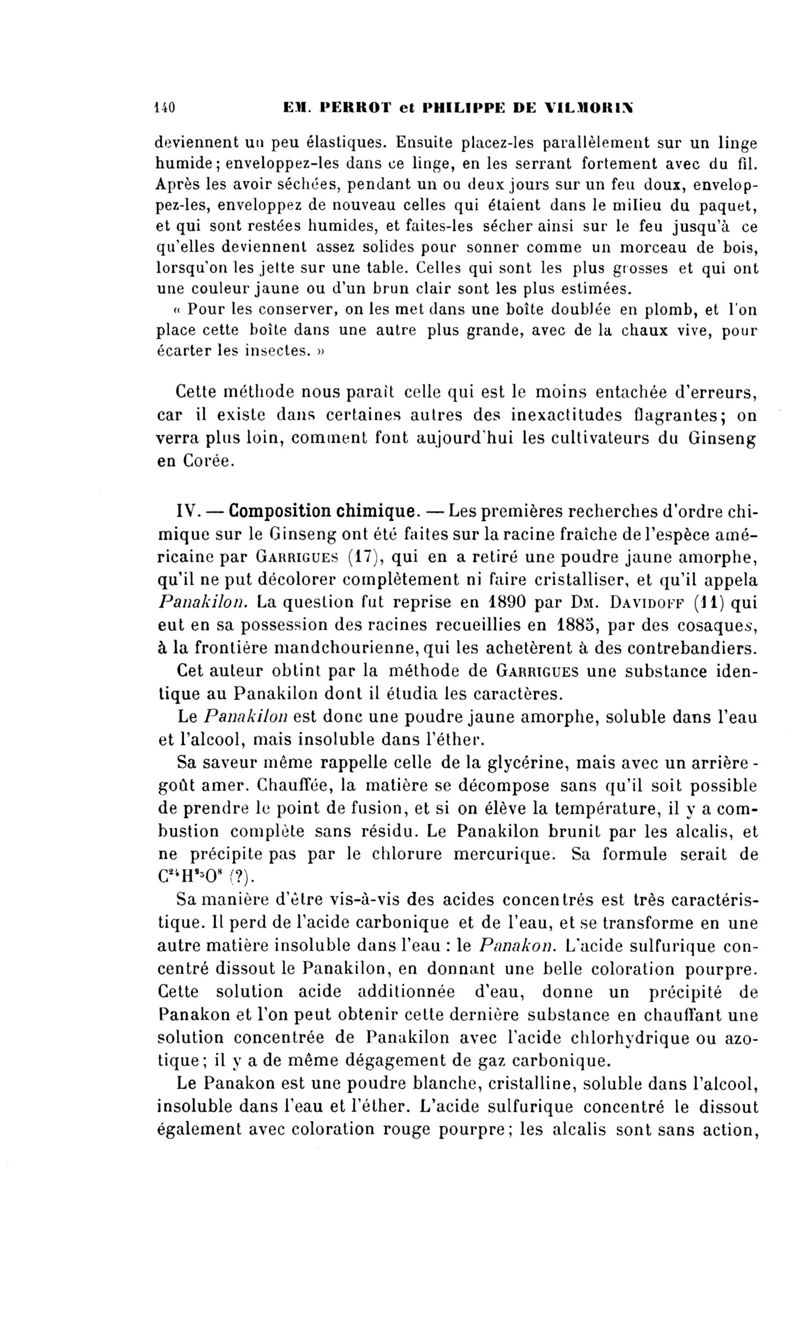 140 EM. PERROT et PHILIPPE DE VILMORIN

deviennent un peu élastiques. Ensuite placez-les parallèlement sur un linge humide; enveloppez-les dans ce linge, en les serrant fortement avec du fil. Après les avoir séchées, pendant un ou deux jours sur un feu doux, enveloppez-les, enveloppez de nouveau celles qui étaient dans le milieu du paquet, et qui sont restées humides, et faites-les sécher ainsi sur le feu jusqu'à ce qu'elles deviennent assez solides pour sonner comme un morceau de bois, lorsqu'on les jette sur une table. Celles qui sont les plus grosses et qui ont une couleur jaune ou d'un brun clair sont les plus estimées.

« Pour les conserver, on les met dans une boîte doublée en plomb, et l'on place cette boîte dans une autre plus grande, avec de la chaux vive, pour écarter les insectes. »

Cette méthode nous paraît celle qui est le moins entachée d'erreurs, car il existe dans certaines autres des inexactitudes flagrantes; on verra plus loin, comment font aujourd'hui les cultivateurs du Ginseng en Corée.

IV. — Composition chimique. — Les premières recherches d'ordre chimique sur le Ginseng ont été faites sur la racine fraîche de l'espèce américaine par Garrigues (17), qui en a retiré une poudre jaune amorphe, qu'il ne put décolorer complètement ni faire cristalliser, et qu'il appela Panakilon. La question fut reprise en 1890 par Dm. Davidoff (11) qui eut en sa possession des racines recueillies en 1885, par des cosaques, à la frontière mandchourienne, qui les achetèrent à des contrebandiers.

Cet auteur obtint par la méthode de Garrigues une substance identique au Panakilon dont il étudia les caractères.

Le Panakilon est donc une poudre jaune amorphe, soluble dans l'eau et l'alcool, mais insoluble dans l'éther.

Sa saveur même rappelle celle de la glycérine, mais avec un arrière-goût amer. Chauffée, la matière se décompose sans qu'il soit possible de prendre le point de fusion, et si on élève la température, il y a combustion complète sans résidu. Le Panakilon brunit par les alcalis, et ne précipite pas par le chlorure mercurique. Sa formule serait de $C^{24}H^{25}O^{8}$ (?).

Sa manière d'être vis-à-vis des acides concentrés est très caractéristique. Il perd de l'acide carbonique et de l'eau, et se transforme en une autre matière insoluble dans l'eau : le Panakon. L'acide sulfurique concentré dissout le Panakilon, en donnant une belle coloration pourpre. Cette solution acide additionnée d'eau, donne un précipité de Panakon et l'on peut obtenir cette dernière substance en chauffant une solution concentrée de Panakilon avec l'acide chlorhydrique ou azotique; il y a de même dégagement de gaz carbonique.

Le Panakon est une poudre blanche, cristalline, soluble dans l'alcool, insoluble dans l'eau et l'éther. L'acide sulfurique concentré le dissout également avec coloration rouge pourpre; les alcalis sont sans action,